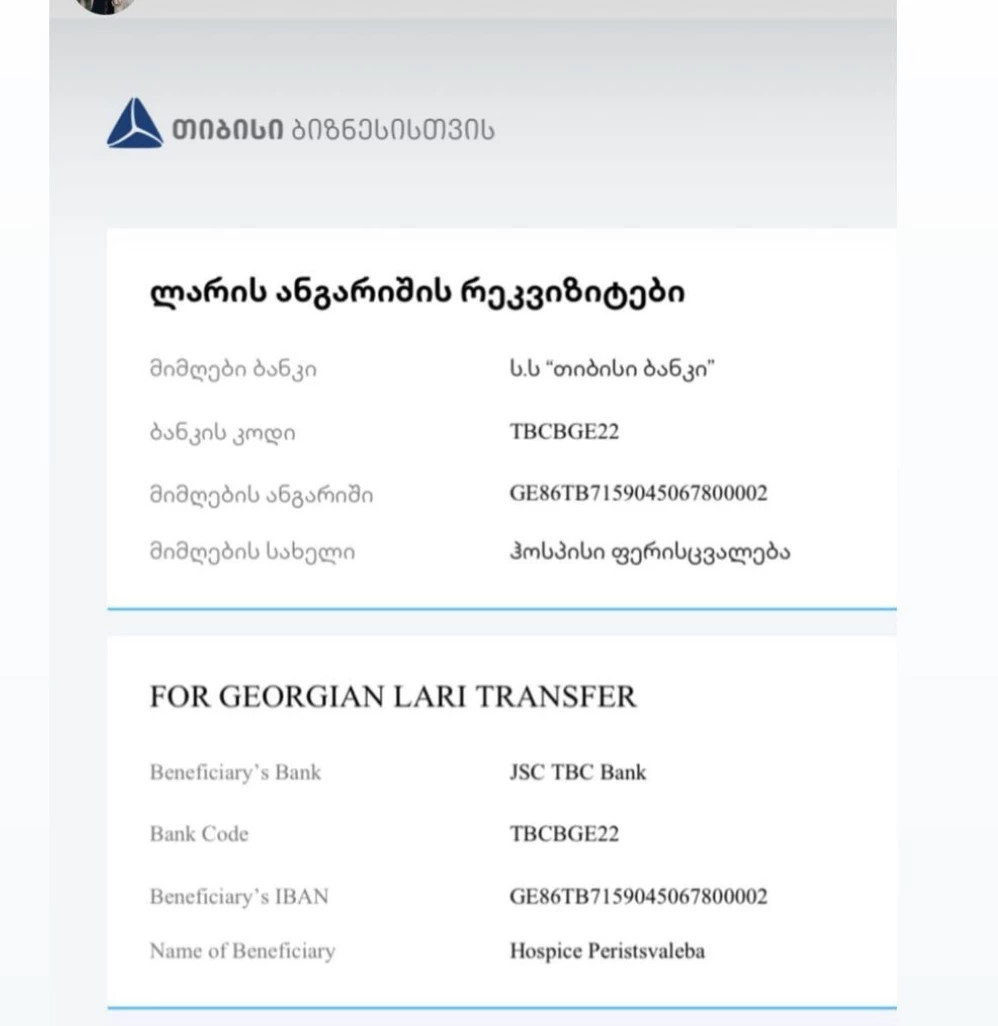 თიბისი ბიზნესისთვის

ლარის ანგარიშის რეკვიზიტები

| | |
|---|---|
| მიმღები ბანკი | ს.ს "თიბისი ბანკი" |
| ბანკის კოდი | TBCBGE22 |
| მიმღების ანგარიში | GE86TB7159045067800002 |
| მიმღების სახელი | ჰოსპისი ფერისცვალება |

FOR GEORGIAN LARI TRANSFER

| | |
|---|---|
| Beneficiary's Bank | JSC TBC Bank |
| Bank Code | TBCBGE22 |
| Beneficiary's IBAN | GE86TB7159045067800002 |
| Name of Beneficiary | Hospice Peristsvaleba |